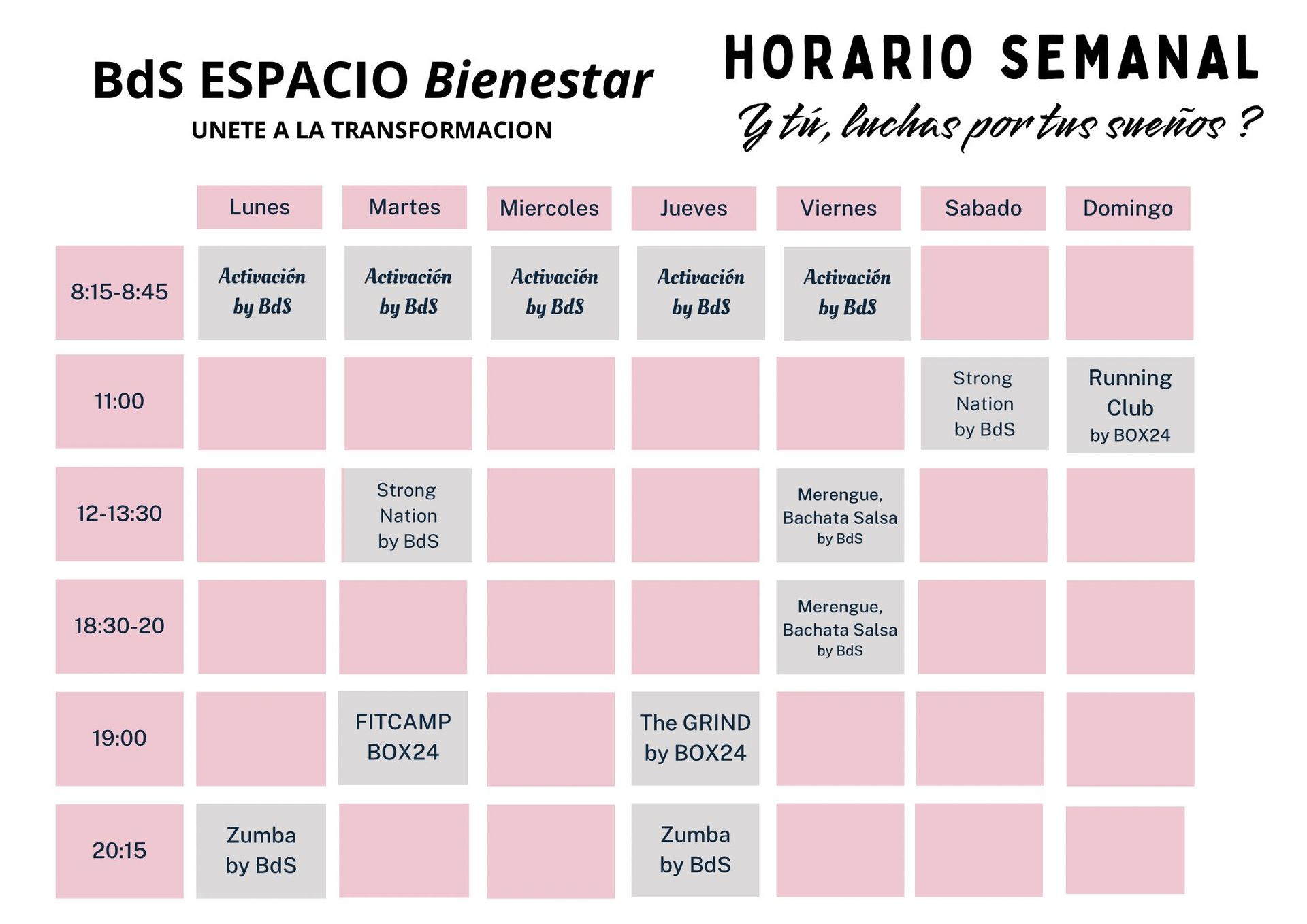 BdS ESPACIO Bienestar
UNETE A LA TRANSFORMACION

HORARIO SEMANAL
Y tú, luchas por tus sueños ?

|  | Lunes | Martes | Miercoles | Jueves | Viernes | Sabado | Domingo |
|---|---|---|---|---|---|---|---|
| 8:15-8:45 | Activación by BdS | Activación by BdS | Activación by BdS | Activación by BdS | Activación by BdS |  |  |
| 11:00 |  |  |  |  |  | Strong Nation by BdS | Running Club by BOX24 |
| 12-13:30 |  | Strong Nation by BdS |  |  | Merengue, Bachata Salsa by BdS |  |  |
| 18:30-20 |  |  |  |  | Merengue, Bachata Salsa by BdS |  |  |
| 19:00 |  | FITCAMP BOX24 |  | The GRIND by BOX24 |  |  |  |
| 20:15 | Zumba by BdS |  |  | Zumba by BdS |  |  |  |